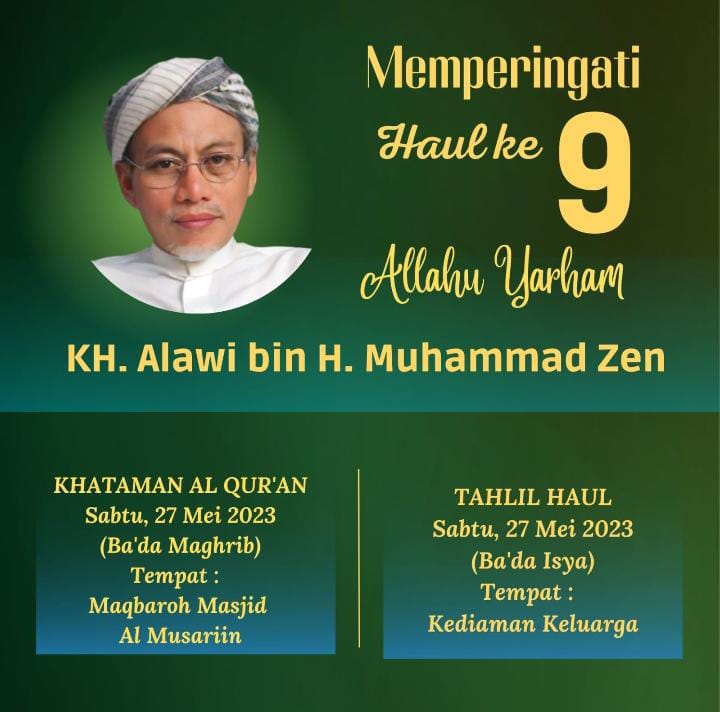 Memperingati
Haul ke 9
Allahu Yarham

KH. Alawi bin H. Muhammad Zen

KHATAMAN AL QUR'AN
Sabtu, 27 Mei 2023
(Ba'da Maghrib)
Tempat :
Maqbaroh Masjid
Al Musariin

TAHLIL HAUL
Sabtu, 27 Mei 2023
(Ba'da Isya)
Tempat :
Kediaman Keluarga